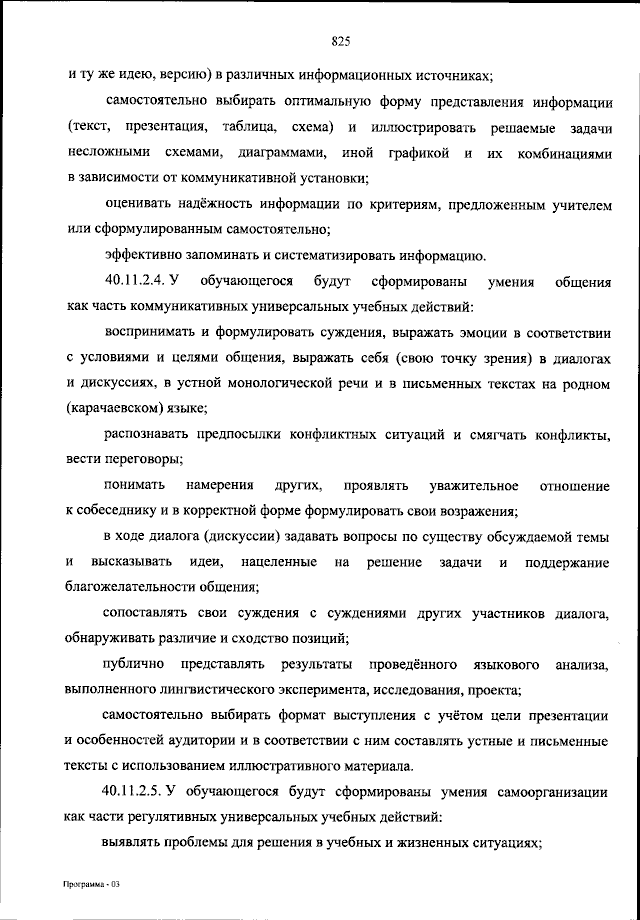 825

и ту же идею, версию) в различных информационных источниках;

самостоятельно выбирать оптимальную форму представления информации (текст, презентация, таблица, схема) и иллюстрировать решаемые задачи несложными схемами, диаграммами, иной графикой и их комбинациями в зависимости от коммуникативной установки;

оценивать надёжность информации по критериям, предложенным учителем или сформулированным самостоятельно;

эффективно запоминать и систематизировать информацию.

40.11.2.4. У обучающегося будут сформированы умения общения как часть коммуникативных универсальных учебных действий:

воспринимать и формулировать суждения, выражать эмоции в соответствии с условиями и целями общения, выражать себя (свою точку зрения) в диалогах и дискуссиях, в устной монологической речи и в письменных текстах на родном (карачаевском) языке;

распознавать предпосылки конфликтных ситуаций и смягчать конфликты, вести переговоры;

понимать намерения других, проявлять уважительное отношение к собеседнику и в корректной форме формулировать свои возражения;

в ходе диалога (дискуссии) задавать вопросы по существу обсуждаемой темы и высказывать идеи, нацеленные на решение задачи и поддержание благожелательности общения;

сопоставлять свои суждения с суждениями других участников диалога, обнаруживать различие и сходство позиций;

публично представлять результаты проведённого языкового анализа, выполненного лингвистического эксперимента, исследования, проекта;

самостоятельно выбирать формат выступления с учётом цели презентации и особенностей аудитории и в соответствии с ним составлять устные и письменные тексты с использованием иллюстративного материала.

40.11.2.5. У обучающегося будут сформированы умения самоорганизации как части регулятивных универсальных учебных действий:

выявлять проблемы для решения в учебных и жизненных ситуациях;

Программа - 03